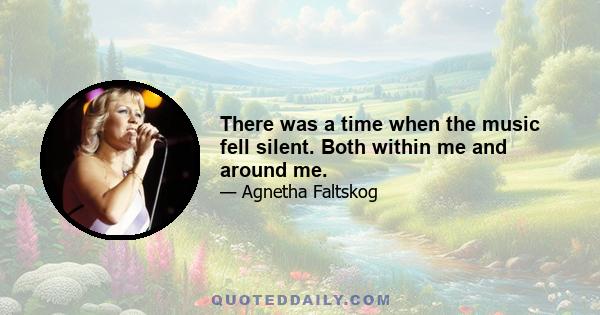 There was a time when the music fell silent. Both within me and around me.
— Agnetha Faltskog

QUOTEDDAILY.COM